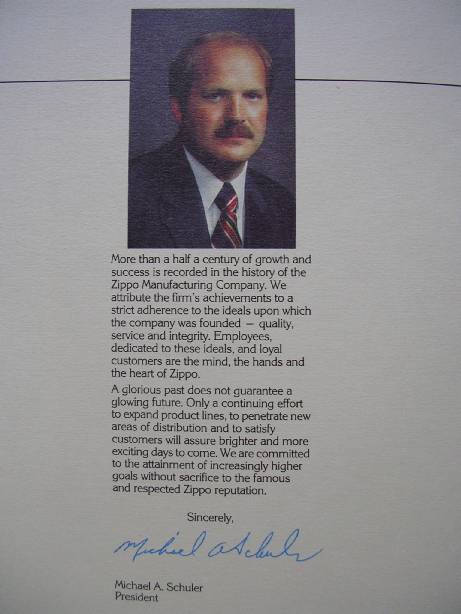 More than a half a century of growth and success is recorded in the history of the Zippo Manufacturing Company. We attribute the firm's achievements to a strict adherence to the ideals upon which the company was founded — quality, service and integrity. Employees, dedicated to these ideals, and loyal customers are the mind, the hands and the heart of Zippo.

A glorious past does not guarantee a glowing future. Only a continuing effort to expand product lines, to penetrate new areas of distribution and to satisfy customers will assure brighter and more exciting days to come. We are committed to the attainment of increasingly higher goals without sacrifice to the famous and respected Zippo reputation.

Sincerely,

Michael A Schuler

Michael A. Schuler
President